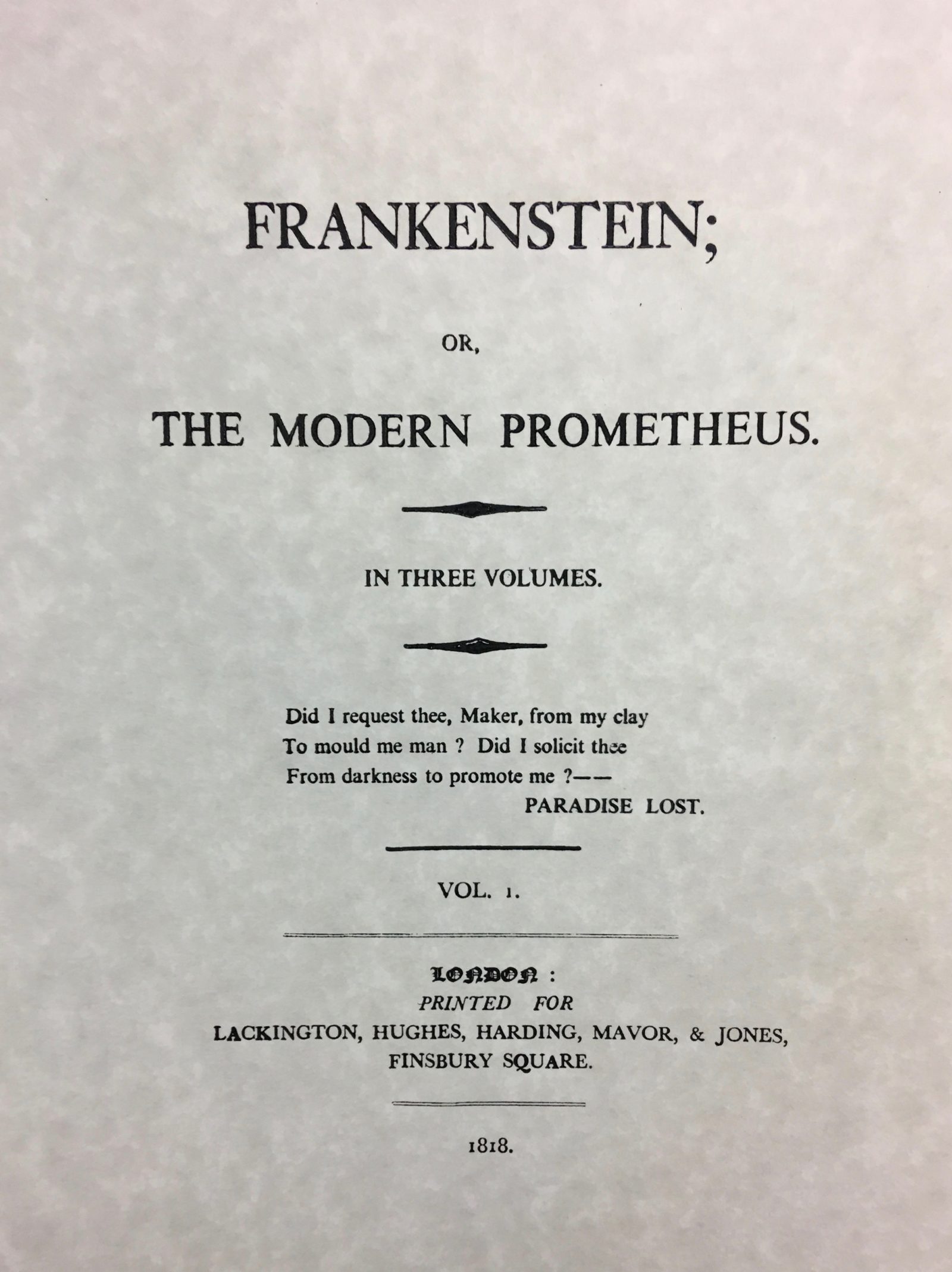 FRANKENSTEIN;

OR,

THE MODERN PROMETHEUS.

IN THREE VOLUMES.

Did I request thee, Maker, from my clay
To mould me man ? Did I solicit thee
From darkness to promote me ?——
PARADISE LOST.

VOL. I.

LONDON :
PRINTED FOR
LACKINGTON, HUGHES, HARDING, MAVOR, & JONES,
FINSBURY SQUARE.

1818.